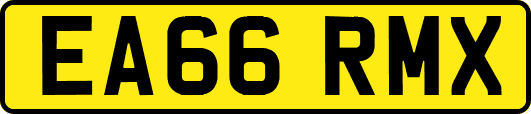 EA66 RMX